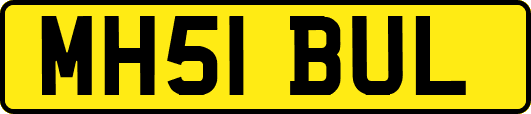 MH51 BUL